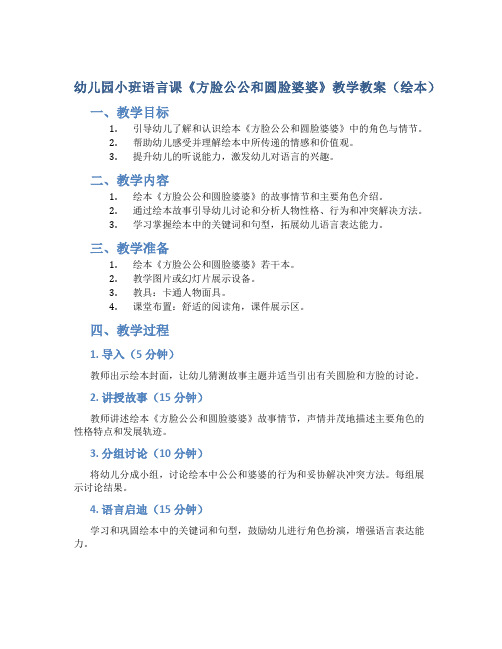 幼儿园小班语言课《方脸公公和圆脸婆婆》教学教案（绘本）

一、教学目标

1. 引导幼儿了解和认识绘本《方脸公公和圆脸婆婆》中的角色与情节。
2. 帮助幼儿感受并理解绘本中所传递的情感和价值观。
3. 提升幼儿的听说能力，激发幼儿对语言的兴趣。

二、教学内容

1. 绘本《方脸公公和圆脸婆婆》的故事情节和主要角色介绍。
2. 通过绘本故事引导幼儿讨论和分析人物性格、行为和冲突解决方法。
3. 学习掌握绘本中的关键词和句型，拓展幼儿语言表达能力。

三、教学准备

1. 绘本《方脸公公和圆脸婆婆》若干本。
2. 教学图片或幻灯片展示设备。
3. 教具：卡通人物面具。
4. 课堂布置：舒适的阅读角，课件展示区。

四、教学过程

1. 导入（5 分钟）

教师出示绘本封面，让幼儿猜测故事主题并适当引出有关圆脸和方脸的讨论。

2. 讲授故事（15 分钟）

教师讲述绘本《方脸公公和圆脸婆婆》故事情节，声情并茂地描述主要角色的性格特点和发展轨迹。

3. 分组讨论（10 分钟）

将幼儿分成小组，讨论绘本中公公和婆婆的行为和妥协解决冲突方法。每组展示讨论结果。

4. 语言启迪（15 分钟）

学习和巩固绘本中的关键词和句型，鼓励幼儿进行角色扮演，增强语言表达能力。